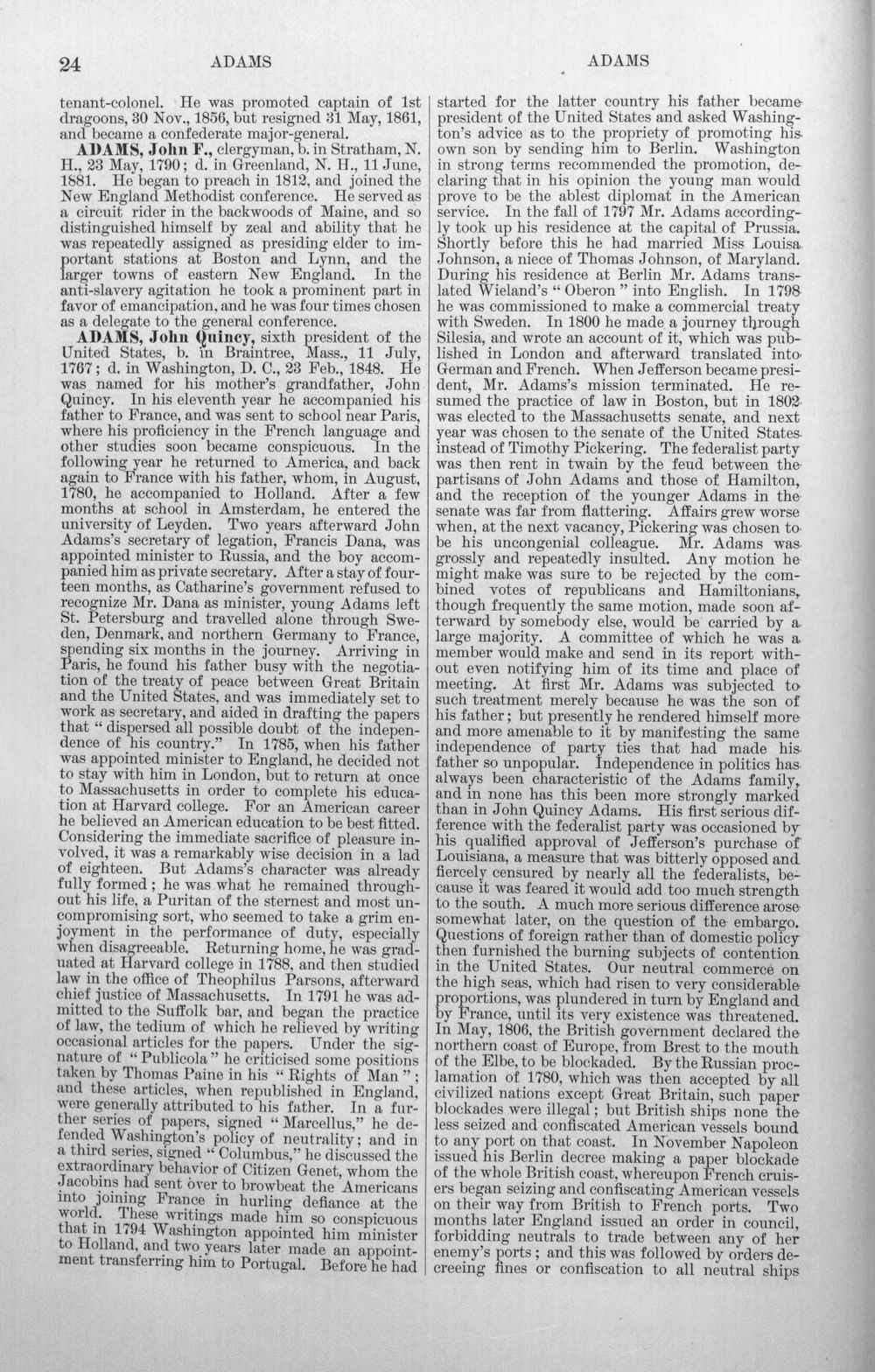 24 ADAMS ADAMS

tenant-colonel. He was promoted captain of 1st dragoons, 30 Nov., 1856, but resigned 31 May, 1861, and became a confederate major-general.

ADAMS, John F., clergyman, b. in Stratham, N. H., 23 May, 1790; d. in Greenland, N. H., 11 June, 1881. He began to preach in 1812, and joined the New England Methodist conference. He served as a circuit rider in the backwoods of Maine, and so distinguished himself by zeal and ability that he was repeatedly assigned as presiding elder to important stations at Boston and Lynn, and the larger towns of eastern New England. In the anti-slavery agitation he took a prominent part in favor of emancipation, and he was four times chosen as a delegate to the general conference.

ADAMS, John Quincy, sixth president of the United States, b. in Braintree, Mass., 11 July, 1767; d. in Washington, D. C., 23 Feb., 1848. He was named for his mother's grandfather, John Quincy. In his eleventh year he accompanied his father to France, and was sent to school near Paris, where his proficiency in the French language and other studies soon became conspicuous. In the following year he returned to America, and back again to France with his father, whom, in August, 1780, he accompanied to Holland. After a few months at school in Amsterdam, he entered the university of Leyden. Two years afterward John Adams's secretary of legation, Francis Dana, was appointed minister to Russia, and the boy accompanied him as private secretary. After a stay of fourteen months, as Catharine's government refused to recognize Mr. Dana as minister, young Adams left St. Petersburg and travelled alone through Sweden, Denmark, and northern Germany to France, spending six months in the journey. Arriving in Paris, he found his father busy with the negotiation of the treaty of peace between Great Britain and the United States, and was immediately set to work as secretary, and aided in drafting the papers that "dispersed all possible doubt of the independence of his country." In 1785, when his father was appointed minister to England, he decided not to stay with him in London, but to return at once to Massachusetts in order to complete his education at Harvard college. For an American career he believed an American education to be best fitted. Considering the immediate sacrifice of pleasure involved, it was a remarkably wise decision in a lad of eighteen. But Adams's character was already fully formed; he was what he remained throughout his life, a Puritan of the sternest and most uncompromising sort, who seemed to take a grim enjoyment in the performance of duty, especially when disagreeable. Returning home, he was graduated at Harvard college in 1788, and then studied law in the office of Theophilus Parsons, afterward chief justice of Massachusetts. In 1791 he was admitted to the Suffolk bar, and began the practice of law, the tedium of which he relieved by writing occasional articles for the papers. Under the signature of "Publicola" he criticised some positions taken by Thomas Paine in his "Rights of Man"; and these articles, when republished in England, were generally attributed to his father. In a further series of papers, signed "Marcellus," he defended Washington's policy of neutrality; and in a third series, signed "Columbus," he discussed the extraordinary behavior of Citizen Genet, whom the Jacobins had sent over to browbeat the Americans into joining France in hurling defiance at the world. These writings made him so conspicuous that in 1794 Washington appointed him minister to Holland, and two years later made an appointment transferring him to Portugal. Before he had started for the latter country his father became president of the United States and asked Washington's advice as to the propriety of promoting his own son by sending him to Berlin. Washington in strong terms recommended the promotion, declaring that in his opinion the young man would prove to be the ablest diplomat in the American service. In the fall of 1797 Mr. Adams accordingly took up his residence at the capital of Prussia. Shortly before this he had married Miss Louisa Johnson, a niece of Thomas Johnson, of Maryland. During his residence at Berlin Mr. Adams translated Wieland's "Oberon" into English. In 1798 he was commissioned to make a commercial treaty with Sweden. In 1800 he made a journey through Silesia, and wrote an account of it, which was published in London and afterward translated into German and French. When Jefferson became president, Mr. Adams's mission terminated. He resumed the practice of law in Boston, but in 1802 was elected to the Massachusetts senate, and next year was chosen to the senate of the United States instead of Timothy Pickering. The federalist party was then rent in twain by the feud between the partisans of John Adams and those of Hamilton, and the reception of the younger Adams in the senate was far from flattering. Affairs grew worse when, at the next vacancy, Pickering was chosen to be his uncongenial colleague. Mr. Adams was grossly and repeatedly insulted. Any motion he might make was sure to be rejected by the combined votes of republicans and Hamiltonians, though frequently the same motion, made soon afterward by somebody else, would be carried by a large majority. A committee of which he was a member would make and send in its report without even notifying him of its time and place of meeting. At first Mr. Adams was subjected to such treatment merely because he was the son of his father; but presently he rendered himself more and more amenable to it by manifesting the same independence of party ties that had made his father so unpopular. Independence in politics has always been characteristic of the Adams family, and in none has this been more strongly marked than in John Quincy Adams. His first serious difference with the federalist party was occasioned by his qualified approval of Jefferson's purchase of Louisiana, a measure that was bitterly opposed and fiercely censured by nearly all the federalists, because it was feared it would add too much strength to the south. A much more serious difference arose somewhat later, on the question of the embargo. Questions of foreign rather than of domestic policy then furnished the burning subjects of contention in the United States. Our neutral commerce on the high seas, which had risen to very considerable proportions, was plundered in turn by England and by France, until its very existence was threatened. In May, 1806, the British government declared the northern coast of Europe, from Brest to the mouth of the Elbe, to be blockaded. By the Russian proclamation of 1780, which was then accepted by all civilized nations except Great Britain, such paper blockades were illegal; but British ships none the less seized and confiscated American vessels bound to any port on that coast. In November Napoleon issued his Berlin decree making a paper blockade of the whole British coast, whereupon French cruisers began seizing and confiscating American vessels on their way from British to French ports. Two months later England issued an order in council, forbidding neutrals to trade between any of her enemy's ports; and this was followed by orders decreeing fines or confiscation to all neutral ships